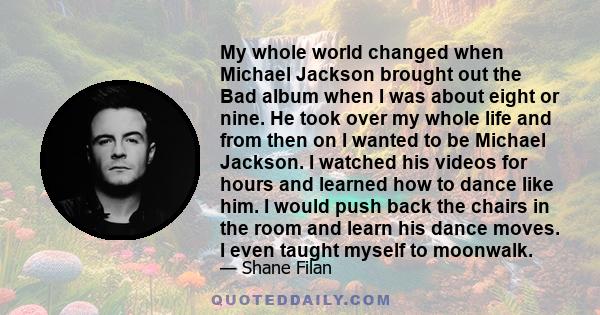 My whole world changed when Michael Jackson brought out the Bad album when I was about eight or nine. He took over my whole life and from then on I wanted to be Michael Jackson. I watched his videos for hours and learned how to dance like him. I would push back the chairs in the room and learn his dance moves. I even taught myself to moonwalk.

— Shane Filan

QUOTEDDAILY.COM